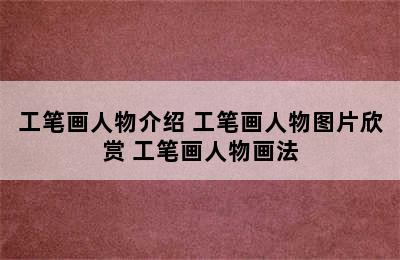 工笔画人物介绍 工笔画人物图片欣赏 工笔画人物画法